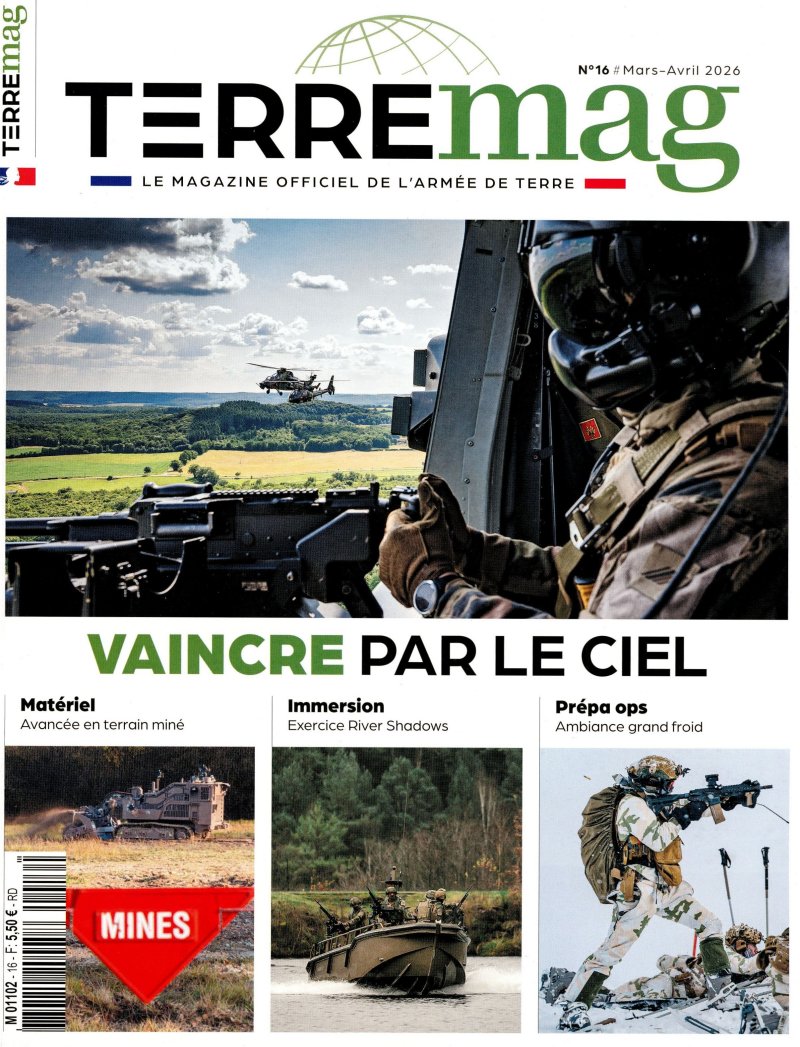 TERREmag

N°16 # Mars-Avril 2026

TERREmag

LE MAGAZINE OFFICIEL DE L'ARMÉE DE TERRE

VAINCRE PAR LE CIEL

Matériel
Avancée en terrain miné

Immersion
Exercice River Shadows

Prépa ops
Ambiance grand froid

MINES

M 01102 - 16 - F: 5,50 € - RD